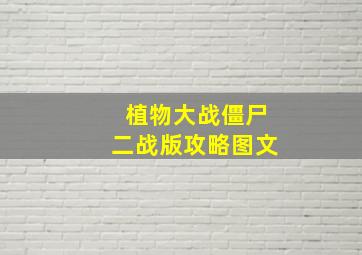 植物大战僵尸
二战版攻略图文